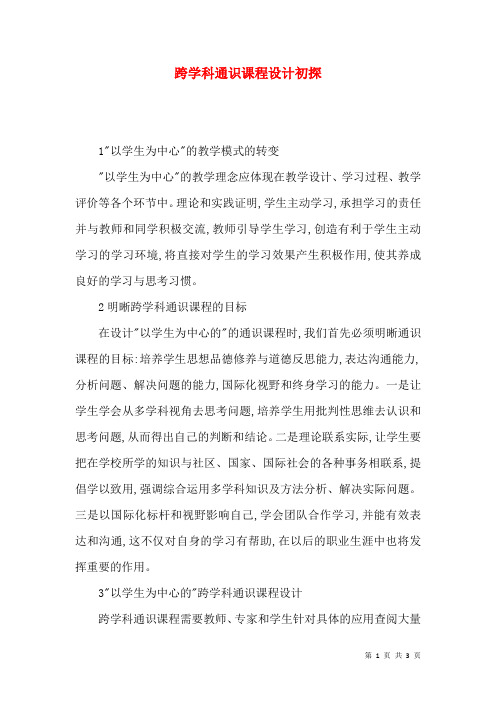 跨学科通识课程设计初探

1"以学生为中心"的教学模式的转变

"以学生为中心"的教学理念应体现在教学设计、学习过程、教学评价等各个环节中。理论和实践证明,学生主动学习,承担学习的责任并与教师和同学积极交流,教师引导学生学习,创造有利于学生主动学习的学习环境,将直接对学生的学习效果产生积极作用,使其养成良好的学习与思考习惯。

2明晰跨学科通识课程的目标

在设计"以学生为中心的"的通识课程时,我们首先必须明晰通识课程的目标:培养学生思想品德修养与道德反思能力,表达沟通能力,分析问题、解决问题的能力,国际化视野和终身学习的能力。一是让学生学会从多学科视角去思考问题,培养学生用批判性思维去认识和思考问题,从而得出自己的判断和结论。二是理论联系实际,让学生要把在学校所学的知识与社区、国家、国际社会的各种事务相联系,提倡学以致用,强调综合运用多学科知识及方法分析、解决实际问题。三是以国际化标杆和视野影响自己,学会团队合作学习,并能有效表达和沟通,这不仅对自身的学习有帮助,在以后的职业生涯中也将发挥重要的作用。

3"以学生为中心的"跨学科通识课程设计

跨学科通识课程需要教师、专家和学生针对具体的应用查阅大量

第 1 页 共 3 页